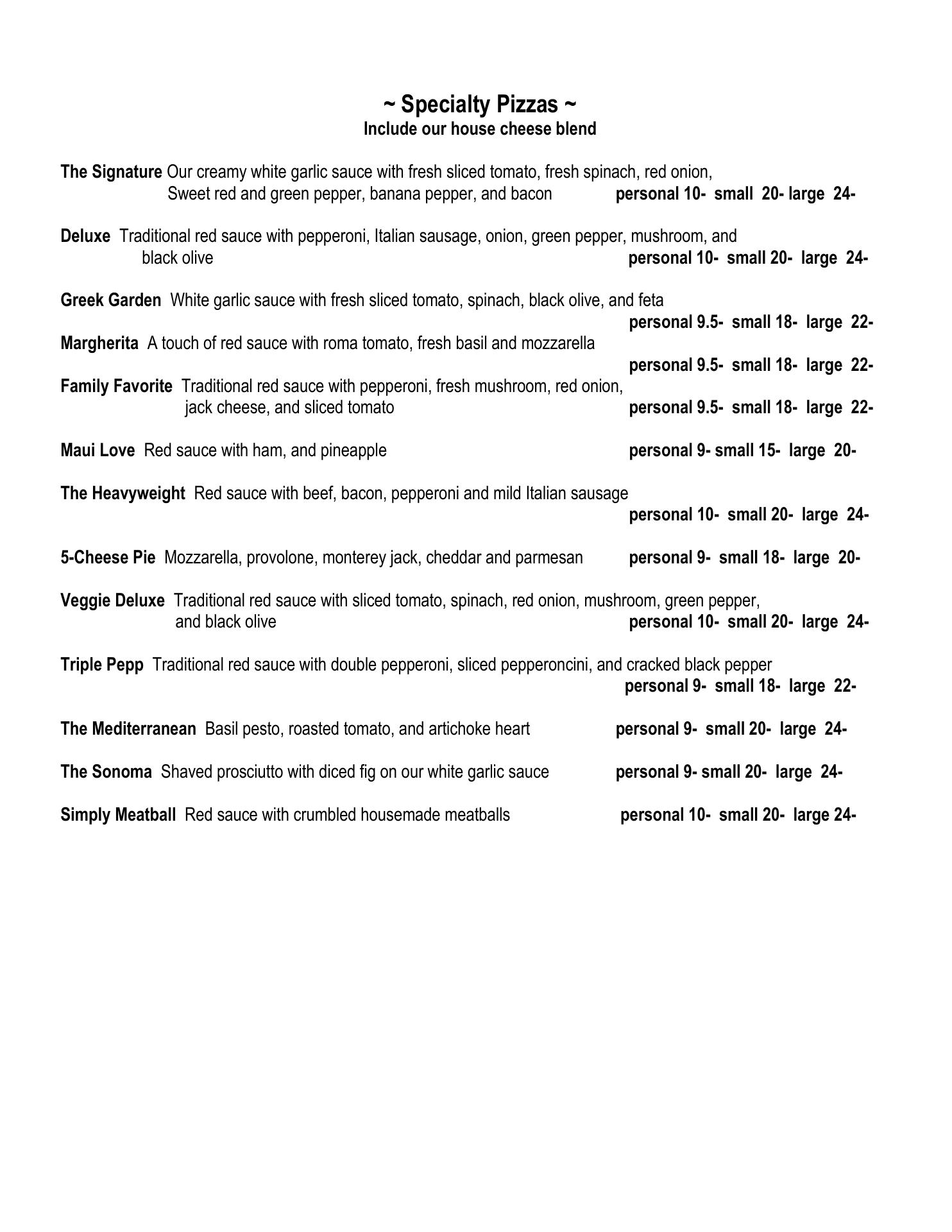 ~ Specialty Pizzas ~
Include our house cheese blend

The Signature Our creamy white garlic sauce with fresh sliced tomato, fresh spinach, red onion, Sweet red and green pepper, banana pepper, and bacon personal 10- small 20- large 24-

Deluxe Traditional red sauce with pepperoni, Italian sausage, onion, green pepper, mushroom, and black olive personal 10- small 20- large 24-

Greek Garden White garlic sauce with fresh sliced tomato, spinach, black olive, and feta personal 9.5- small 18- large 22-

Margherita A touch of red sauce with roma tomato, fresh basil and mozzarella personal 9.5- small 18- large 22-

Family Favorite Traditional red sauce with pepperoni, fresh mushroom, red onion, jack cheese, and sliced tomato personal 9.5- small 18- large 22-

Maui Love Red sauce with ham, and pineapple personal 9- small 15- large 20-

The Heavyweight Red sauce with beef, bacon, pepperoni and mild Italian sausage personal 10- small 20- large 24-

5-Cheese Pie Mozzarella, provolone, monterey jack, cheddar and parmesan personal 9- small 18- large 20-

Veggie Deluxe Traditional red sauce with sliced tomato, spinach, red onion, mushroom, green pepper, and black olive personal 10- small 20- large 24-

Triple Pepp Traditional red sauce with double pepperoni, sliced pepperoncini, and cracked black pepper personal 9- small 18- large 22-

The Mediterranean Basil pesto, roasted tomato, and artichoke heart personal 9- small 20- large 24-

The Sonoma Shaved prosciutto with diced fig on our white garlic sauce personal 9- small 20- large 24-

Simply Meatball Red sauce with crumbled housemade meatballs personal 10- small 20- large 24-